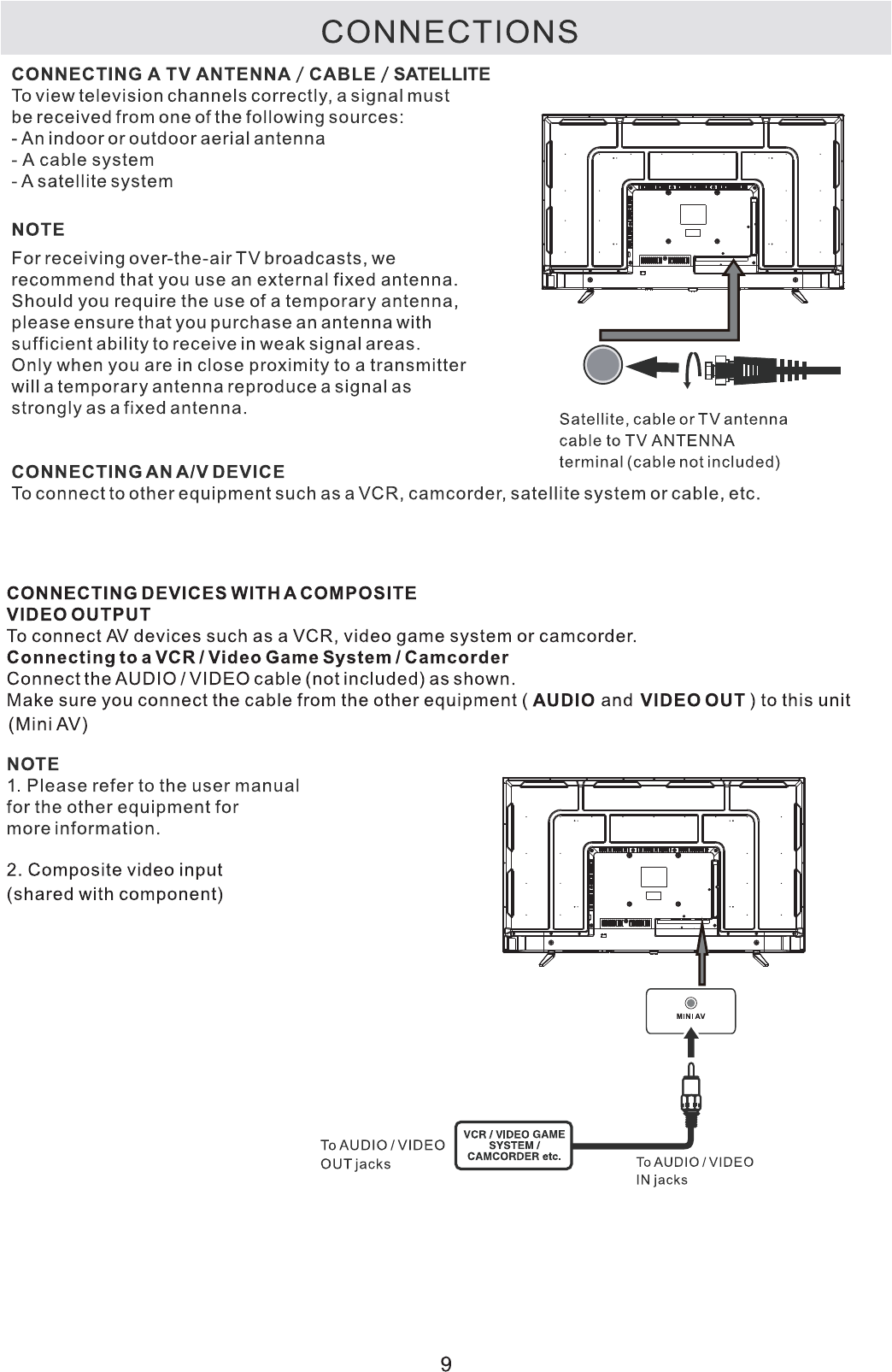 CONNECTIONS

CONNECTING A TV ANTENNA / CABLE / SATELLITE
To view television channels correctly, a signal must be received from one of the following sources:
- An indoor or outdoor aerial antenna
- A cable system
- A satellite system

NOTE
For receiving over-the-air TV broadcasts, we recommend that you use an external fixed antenna. Should you require the use of a temporary antenna, please ensure that you purchase an antenna with sufficient ability to receive in weak signal areas. Only when you are in close proximity to a transmitter will a temporary antenna reproduce a signal as strongly as a fixed antenna.

Satellite, cable or TV antenna cable to TV ANTENNA terminal (cable not included)

CONNECTING AN A/V DEVICE
To connect to other equipment such as a VCR, camcorder, satellite system or cable, etc.

CONNECTING DEVICES WITH A COMPOSITE VIDEO OUTPUT
To connect AV devices such as a VCR, video game system or camcorder.
Connecting to a VCR / Video Game System / Camcorder
Connect the AUDIO / VIDEO cable (not included) as shown.
Make sure you connect the cable from the other equipment ( AUDIO and VIDEO OUT ) to this unit (Mini AV)

NOTE
1. Please refer to the user manual for the other equipment for more information.

2. Composite video input (shared with component)

MINI AV

To AUDIO / VIDEO OUT jacks

VCR / VIDEO GAME SYSTEM / CAMCORDER etc.

To AUDIO / VIDEO IN jacks

9